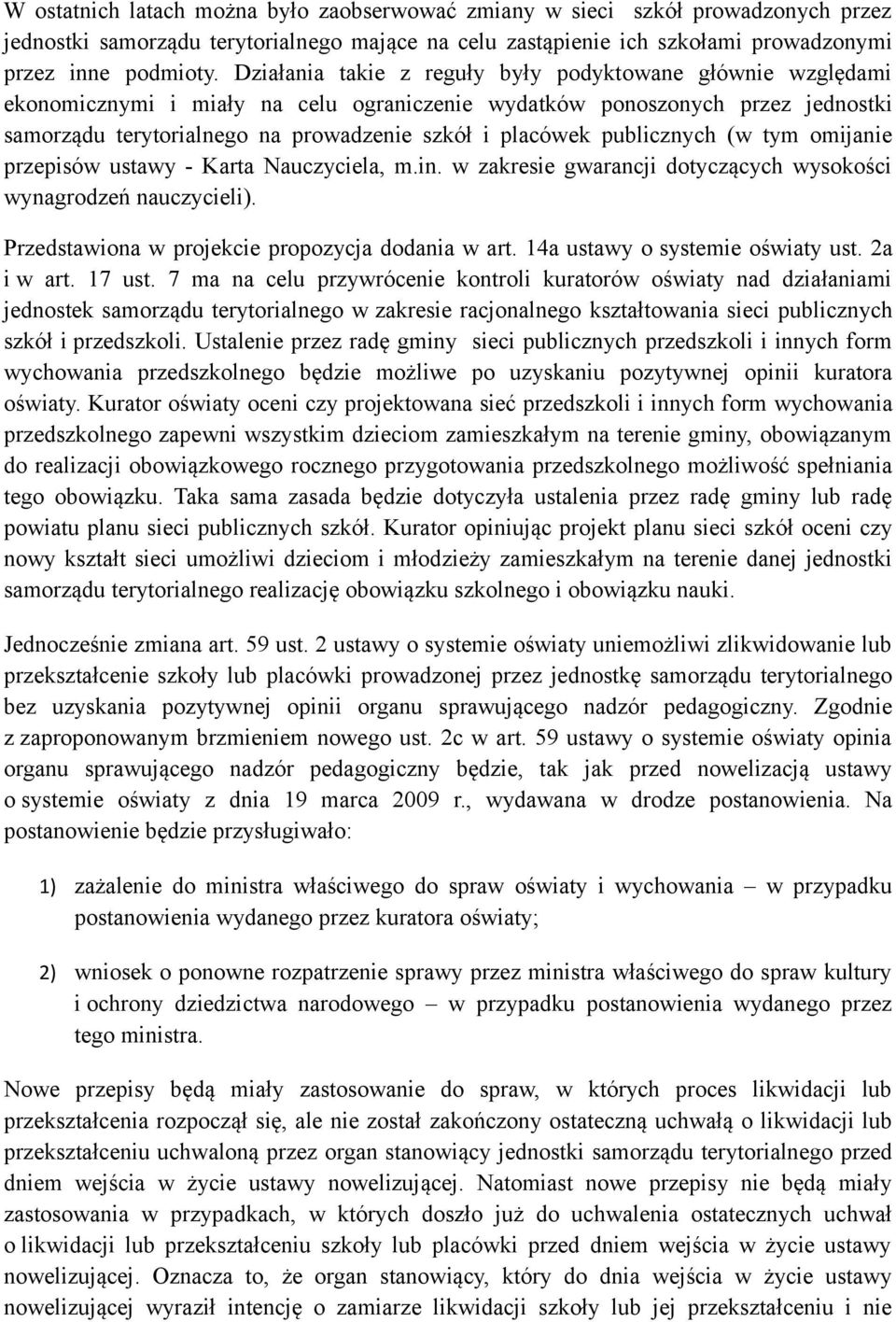 W ostatnich latach można było zaobserwować zmiany w sieci szkół prowadzonych przez jednostki samorządu terytorialnego mające na celu zastąpienie ich szkołami prowadzonymi przez inne podmioty. Działania takie z reguły były podyktowane głównie względami ekonomicznymi i miały na celu ograniczenie wydatków ponoszonych przez jednostki samorządu terytorialnego na prowadzenie szkół i placówek publicznych (w tym omijanie przepisów ustawy - Karta Nauczyciela, m.in. w zakresie gwarancji dotyczących wysokości wynagrodzeń nauczycieli).

Przedstawiona w projekcie propozycja dodania w art. 14a ustawy o systemie oświaty ust. 2a i w art. 17 ust. 7 ma na celu przywrócenie kontroli kuratorów oświaty nad działaniami jednostek samorządu terytorialnego w zakresie racjonalnego kształtowania sieci publicznych szkół i przedszkoli. Ustalenie przez radę gminy sieci publicznych przedszkoli i innych form wychowania przedszkolnego będzie możliwe po uzyskaniu pozytywnej opinii kuratora oświaty. Kurator oświaty oceni czy projektowana sieć przedszkoli i innych form wychowania przedszkolnego zapewni wszystkim dzieciom zamieszkałym na terenie gminy, obowiązanym do realizacji obowiązkowego rocznego przygotowania przedszkolnego możliwość spełniania tego obowiązku. Taka sama zasada będzie dotyczyła ustalenia przez radę gminy lub radę powiatu planu sieci publicznych szkół. Kurator opiniując projekt planu sieci szkół oceni czy nowy kształt sieci umożliwi dzieciom i młodzieży zamieszkałym na terenie danej jednostki samorządu terytorialnego realizację obowiązku szkolnego i obowiązku nauki.

Jednocześnie zmiana art. 59 ust. 2 ustawy o systemie oświaty uniemożliwi zlikwidowanie lub przekształcenie szkoły lub placówki prowadzonej przez jednostkę samorządu terytorialnego bez uzyskania pozytywnej opinii organu sprawującego nadzór pedagogiczny. Zgodnie z zaproponowanym brzmieniem nowego ust. 2c w art. 59 ustawy o systemie oświaty opinia organu sprawującego nadzór pedagogiczny będzie, tak jak przed nowelizacją ustawy o systemie oświaty z dnia 19 marca 2009 r., wydawana w drodze postanowienia. Na postanowienie będzie przysługiwało:

1) zażalenie do ministra właściwego do spraw oświaty i wychowania – w przypadku postanowienia wydanego przez kuratora oświaty;

2) wniosek o ponowne rozpatrzenie sprawy przez ministra właściwego do spraw kultury i ochrony dziedzictwa narodowego – w przypadku postanowienia wydanego przez tego ministra.

Nowe przepisy będą miały zastosowanie do spraw, w których proces likwidacji lub przekształcenia rozpoczął się, ale nie został zakończony ostateczną uchwałą o likwidacji lub przekształceniu uchwaloną przez organ stanowiący jednostki samorządu terytorialnego przed dniem wejścia w życie ustawy nowelizującej. Natomiast nowe przepisy nie będą miały zastosowania w przypadkach, w których doszło już do uchwalenia ostatecznych uchwał o likwidacji lub przekształceniu szkoły lub placówki przed dniem wejścia w życie ustawy nowelizującej. Oznacza to, że organ stanowiący, który do dnia wejścia w życie ustawy nowelizującej wyraził intencję o zamiarze likwidacji szkoły lub jej przekształceniu i nie